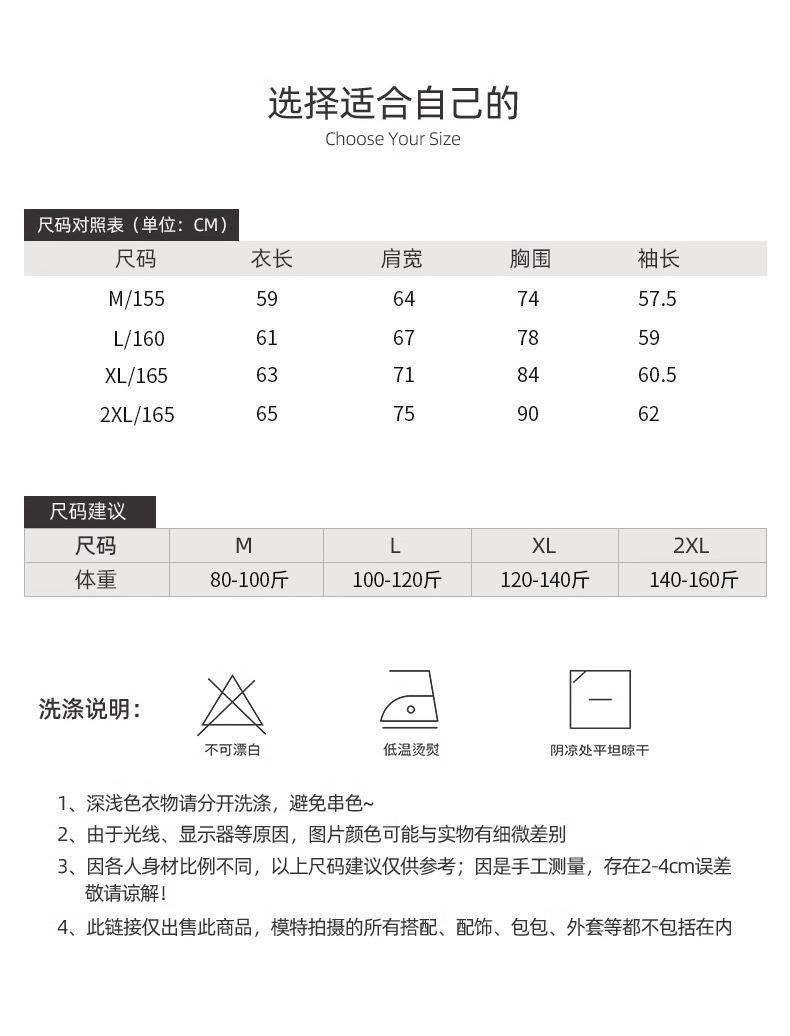 选择适合自己的
Choose Your Size

尺码对照表（单位：CM）

| 尺码 | 衣长 | 肩宽 | 胸围 | 袖长 |
|---|---|---|---|---|
| M/155 | 59 | 64 | 74 | 57.5 |
| L/160 | 61 | 67 | 78 | 59 |
| XL/165 | 63 | 71 | 84 | 60.5 |
| 2XL/165 | 65 | 75 | 90 | 62 |

尺码建议

| 尺码 | M | L | XL | 2XL |
|---|---|---|---|---|
| 体重 | 80-100斤 | 100-120斤 | 120-140斤 | 140-160斤 |

洗涤说明：

不可漂白

低温烫熨

阴凉处平坦晾干

1、深浅色衣物请分开洗涤，避免串色~
2、由于光线、显示器等原因，图片颜色可能与实物有细微差别
3、因各人身材比例不同，以上尺码建议仅供参考；因是手工测量，存在2-4cm误差敬请谅解！
4、此链接仅出售此商品，模特拍摄的所有搭配、配饰、包包、外套等都不包括在内